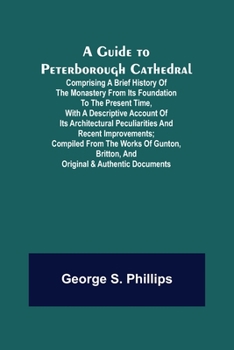 A Guide to Peterborough Cathedral

Comprising A Brief History Of The Monastery From Its Foundation To The Present Time, With A Descriptive Account Of Its Architectural Peculiarities And Recent Improvements; Compiled From The Works Of Gunton, Britton, And Original & Authentic Documents

George S. Phillips